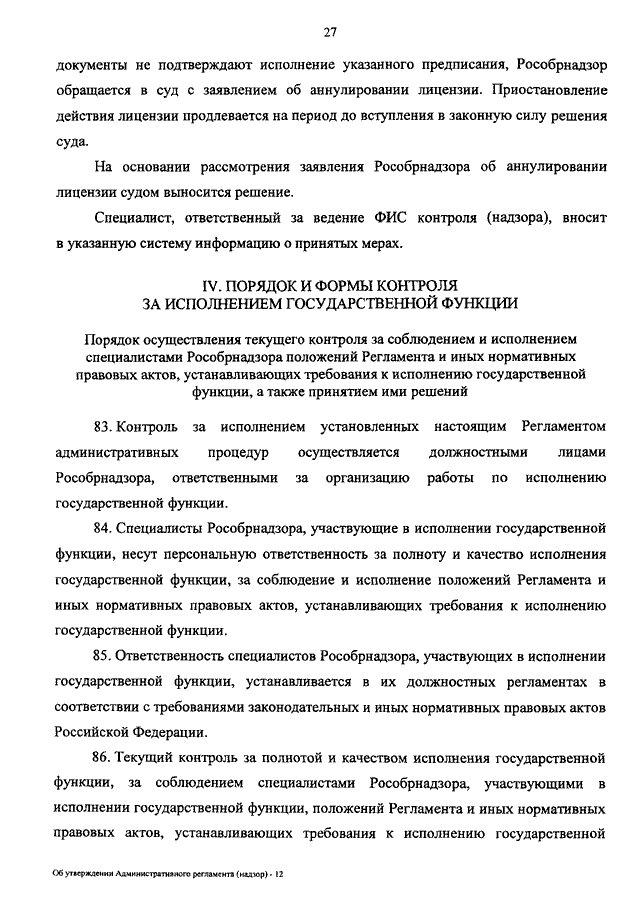 27

документы не подтверждают исполнение указанного предписания, Рособрнадзор обращается в суд с заявлением об аннулировании лицензии. Приостановление действия лицензии продлевается на период до вступления в законную силу решения суда.

На основании рассмотрения заявления Рособрнадзора об аннулировании лицензии судом выносится решение.

Специалист, ответственный за ведение ФИС контроля (надзора), вносит в указанную систему информацию о принятых мерах.

IV. ПОРЯДОК И ФОРМЫ КОНТРОЛЯ ЗА ИСПОЛНЕНИЕМ ГОСУДАРСТВЕННОЙ ФУНКЦИИ

Порядок осуществления текущего контроля за соблюдением и исполнением специалистами Рособрнадзора положений Регламента и иных нормативных правовых актов, устанавливающих требования к исполнению государственной функции, а также принятием ими решений

83. Контроль за исполнением установленных настоящим Регламентом административных процедур осуществляется должностными лицами Рособрнадзора, ответственными за организацию работы по исполнению государственной функции.

84. Специалисты Рособрнадзора, участвующие в исполнении государственной функции, несут персональную ответственность за полноту и качество исполнения государственной функции, за соблюдение и исполнение положений Регламента и иных нормативных правовых актов, устанавливающих требования к исполнению государственной функции.

85. Ответственность специалистов Рособрнадзора, участвующих в исполнении государственной функции, устанавливается в их должностных регламентах в соответствии с требованиями законодательных и иных нормативных правовых актов Российской Федерации.

86. Текущий контроль за полнотой и качеством исполнения государственной функции, за соблюдением специалистами Рособрнадзора, участвующими в исполнении государственной функции, положений Регламента и иных нормативных правовых актов, устанавливающих требования к исполнению государственной

Об утверждении Административного регламента (надзор) - 12